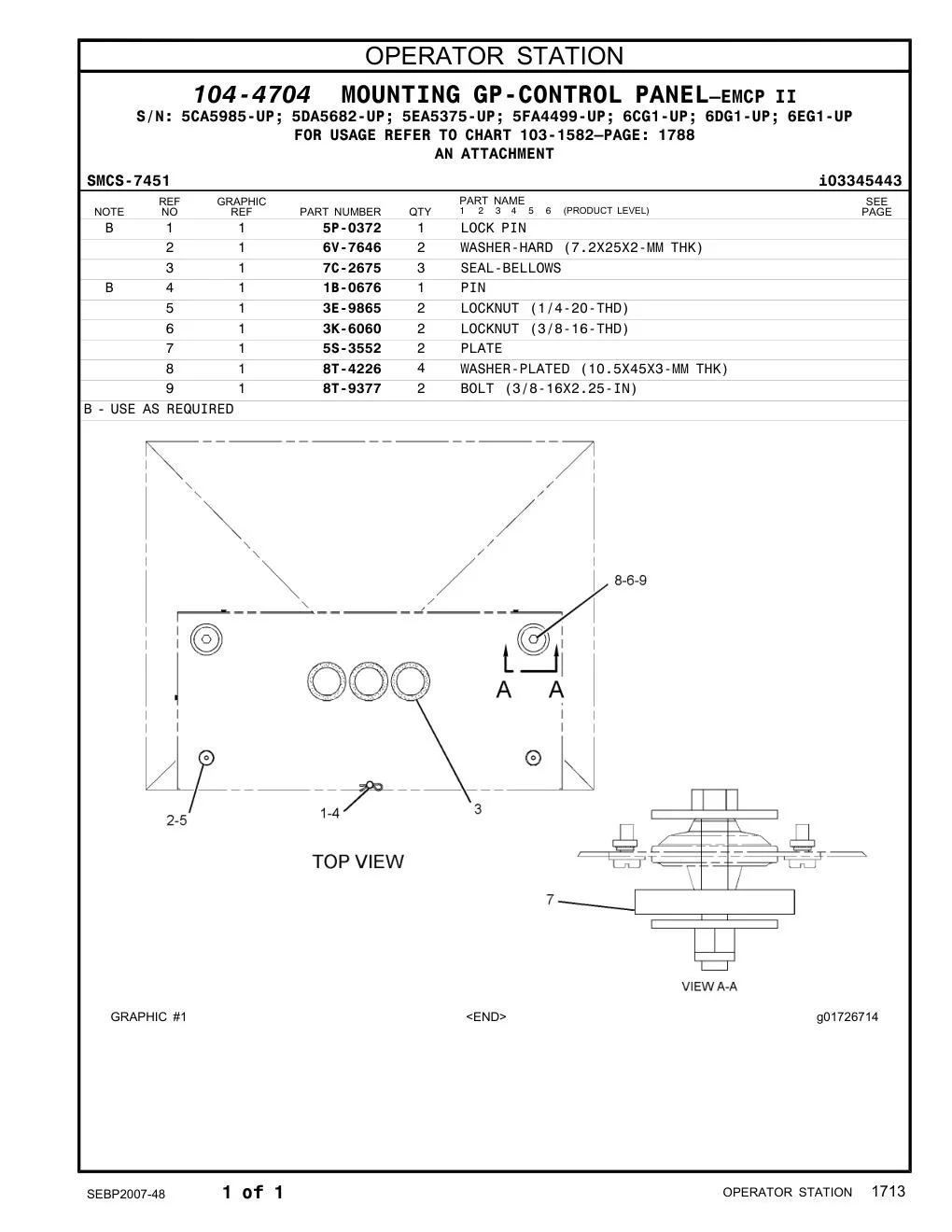 OPERATOR STATION

104-4704 MOUNTING GP-CONTROL PANEL—EMCP II
S/N: 5CA5985-UP; 5DA5682-UP; 5EA5375-UP; 5FA4499-UP; 6CG1-UP; 6DG1-UP; 6EG1-UP
FOR USAGE REFER TO CHART 103-1582—PAGE: 1788
AN ATTACHMENT

SMCS-7451 i03345443

| NOTE | REF NO | GRAPHIC REF | PART NUMBER | QTY | PART NAME 1 2 3 4 5 6 (PRODUCT LEVEL) | SEE PAGE |
|---|---|---|---|---|---|---|
| B | 1 | 1 | 5P-0372 | 1 | LOCK PIN | |
| | 2 | 1 | 6V-7646 | 2 | WASHER-HARD (7.2X25X2-MM THK) | |
| | 3 | 1 | 7C-2675 | 3 | SEAL-BELLOWS | |
| B | 4 | 1 | 1B-0676 | 1 | PIN | |
| | 5 | 1 | 3E-9865 | 2 | LOCKNUT (1/4-20-THD) | |
| | 6 | 1 | 3K-6060 | 2 | LOCKNUT (3/8-16-THD) | |
| | 7 | 1 | 5S-3552 | 2 | PLATE | |
| | 8 | 1 | 8T-4226 | 4 | WASHER-PLATED (10.5X45X3-MM THK) | |
| | 9 | 1 | 8T-9377 | 2 | BOLT (3/8-16X2.25-IN) | |

B - USE AS REQUIRED

8-6-9
A A
2-5
1-4
3
TOP VIEW
7
VIEW A-A

GRAPHIC #1 <END> g01726714

SEBP2007-48 1 of 1 OPERATOR STATION 1713